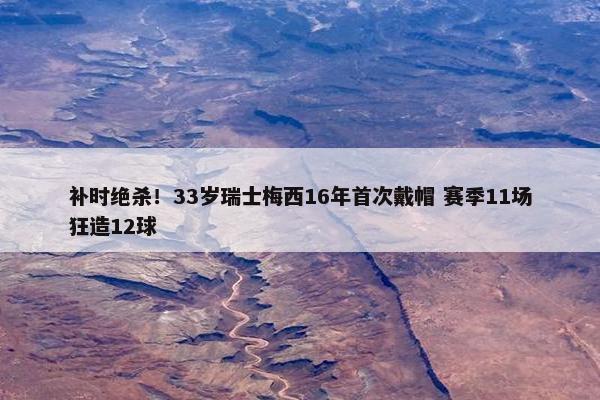 补时绝杀！33岁瑞士梅西16年首次戴帽 赛季11场狂造12球